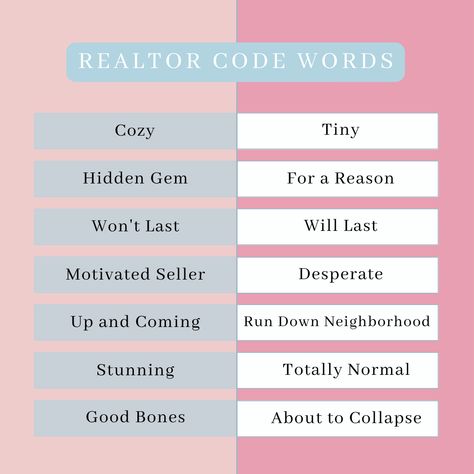 REALTOR CODE WORDS

| Cozy | Tiny |
|---|---|
| Hidden Gem | For a Reason |
| Won't Last | Will Last |
| Motivated Seller | Desperate |
| Up and Coming | Run Down Neighborhood |
| Stunning | Totally Normal |
| Good Bones | About to Collapse |